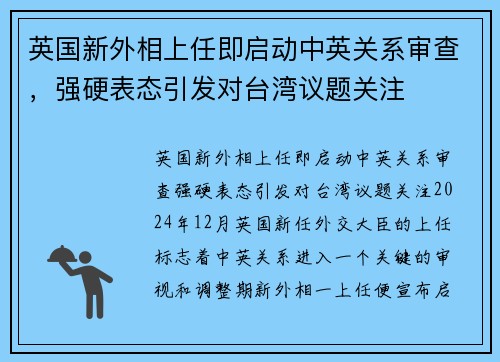 英国新外相上任即启动中英关系审查，强硬表态引发对台湾议题关注

英国新外相上任即启动中英关系审查强硬表态引发对台湾议题关注2024年12月英国新任外交大臣的上任标志着中英关系进入一个关键的审视和调整期新外相一上任便宣布启